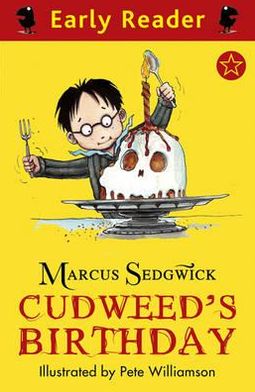 Early Reader

MARCUS SEDGWICK

CUDWEED'S BIRTHDAY

Illustrated by Pete Williamson